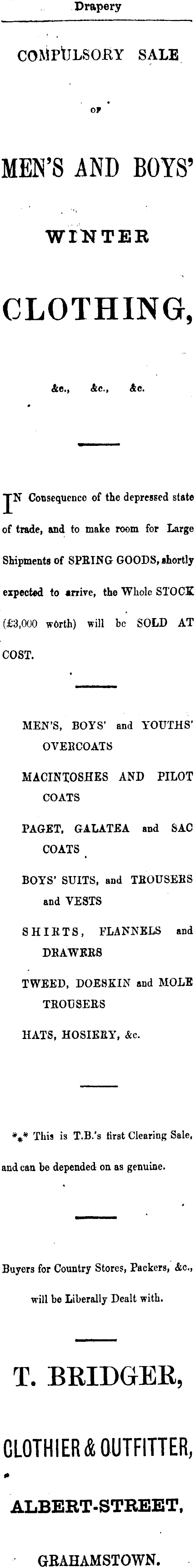 Drapery

COMPULSORY SALE

OF

MEN'S AND BOYS'

WINTER

CLOTHING,

&c., &c., &c.

IN Consequence of the depressed state of trade, and to make room for Large Shipments of SPRING GOODS, shortly expected to arrive, the Whole STOCK (£3,000 worth) will be SOLD AT COST.

MEN'S, BOYS' and YOUTHS' OVERCOATS

MACINTOSHES AND PILOT COATS

PAGET, GALATEA and SAC COATS

BOYS' SUITS, and TROUSERS and VESTS

SHIRTS, FLANNELS and DRAWERS

TWEED, DOESKIN and MOLE TROUSERS

HATS, HOSIERY, &c.

*⁎* This is T.B.'s first Clearing Sale, and can be depended on as genuine.

Buyers for Country Stores, Packers, &c., will be Liberally Dealt with.

T. BRIDGER,

CLOTHIER & OUTFITTER,

ALBERT-STREET,

GRAHAMSTOWN.